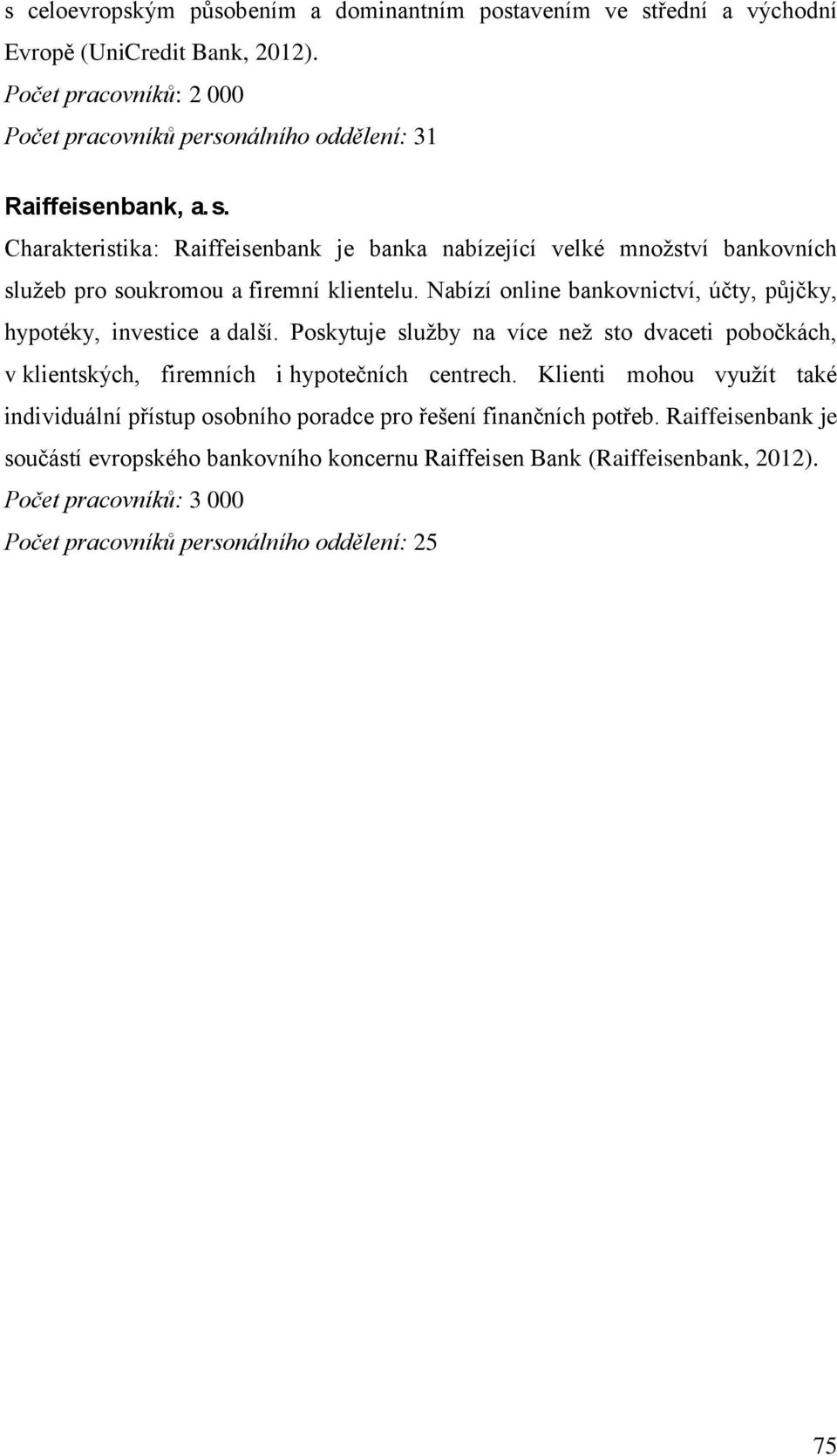 s celoevropským působením a dominantním postavením ve střední a východní Evropě (UniCredit Bank, 2012).
Počet pracovníků: 2 000
Počet pracovníků personálního oddělení: 31

Raiffeisenbank, a. s.
Charakteristika: Raiffeisenbank je banka nabízející velké množství bankovních služeb pro soukromou a firemní klientelu. Nabízí online bankovnictví, účty, půjčky, hypotéky, investice a další. Poskytuje služby na více než sto dvaceti pobočkách, v klientských, firemních i hypotečních centrech. Klienti mohou využít také individuální přístup osobního poradce pro řešení finančních potřeb. Raiffeisenbank je součástí evropského bankovního koncernu Raiffeisen Bank (Raiffeisenbank, 2012).
Počet pracovníků: 3 000
Počet pracovníků personálního oddělení: 25

75